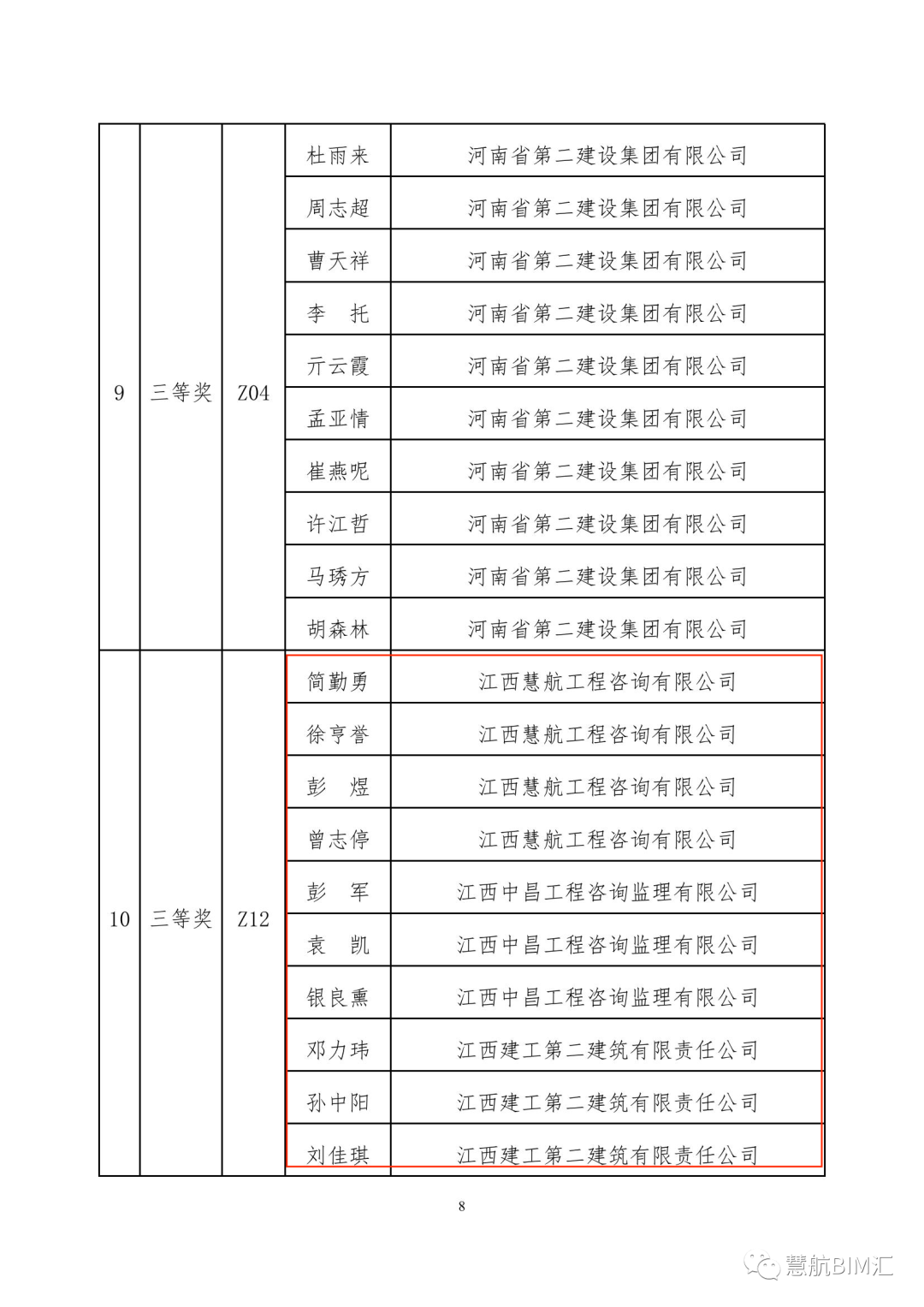 | 9 | 三等奖 | Z04 | 杜雨来 | 河南省第二建设集团有限公司 |
|---|---|---|---|---|
| | | | 周志超 | 河南省第二建设集团有限公司 |
| | | | 曹天祥 | 河南省第二建设集团有限公司 |
| | | | 李 托 | 河南省第二建设集团有限公司 |
| | | | 亓云霞 | 河南省第二建设集团有限公司 |
| | | | 孟亚情 | 河南省第二建设集团有限公司 |
| | | | 崔燕呢 | 河南省第二建设集团有限公司 |
| | | | 许江哲 | 河南省第二建设集团有限公司 |
| | | | 马琇方 | 河南省第二建设集团有限公司 |
| | | | 胡森林 | 河南省第二建设集团有限公司 |
| 10 | 三等奖 | Z12 | 简勤勇 | 江西慧航工程咨询有限公司 |
| | | | 徐亨誉 | 江西慧航工程咨询有限公司 |
| | | | 彭 煜 | 江西慧航工程咨询有限公司 |
| | | | 曾志停 | 江西慧航工程咨询有限公司 |
| | | | 彭 军 | 江西中昌工程咨询监理有限公司 |
| | | | 袁 凯 | 江西中昌工程咨询监理有限公司 |
| | | | 银良熏 | 江西中昌工程咨询监理有限公司 |
| | | | 邓力玮 | 江西建工第二建筑有限责任公司 |
| | | | 孙中阳 | 江西建工第二建筑有限责任公司 |
| | | | 刘佳琪 | 江西建工第二建筑有限责任公司 |

8

慧航BIM汇